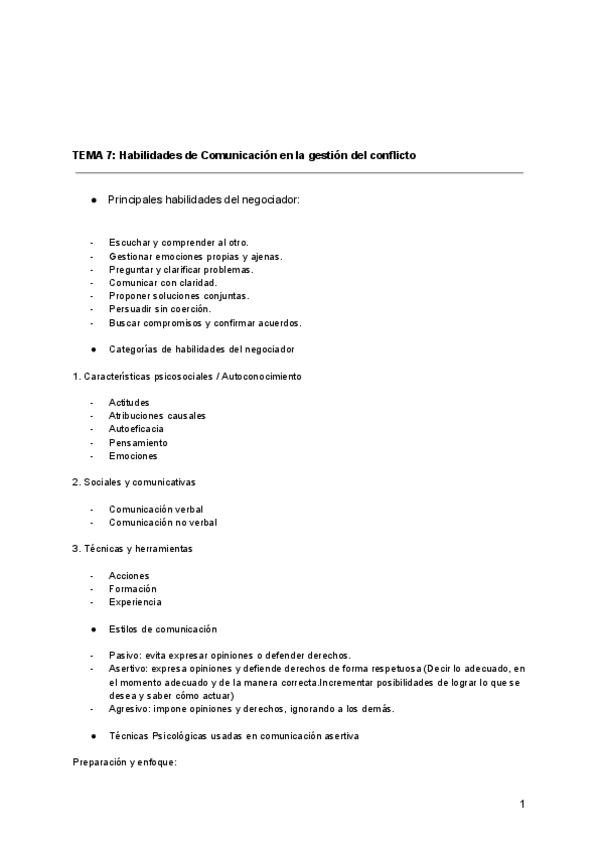 TEMA 7: Habilidades de Comunicación en la gestión del conflicto

● Principales habilidades del negociador:

- Escuchar y comprender al otro.
- Gestionar emociones propias y ajenas.
- Preguntar y clarificar problemas.
- Comunicar con claridad.
- Proponer soluciones conjuntas.
- Persuadir sin coerción.
- Buscar compromisos y confirmar acuerdos.

● Categorías de habilidades del negociador

1. Características psicosociales / Autoconocimiento

- Actitudes
- Atribuciones causales
- Autoeficacia
- Pensamiento
- Emociones

2. Sociales y comunicativas

- Comunicación verbal
- Comunicación no verbal

3. Técnicas y herramientas

- Acciones
- Formación
- Experiencia

● Estilos de comunicación

- Pasivo: evita expresar opiniones o defender derechos.
- Asertivo: expresa opiniones y defiende derechos de forma respetuosa (Decir lo adecuado, en el momento adecuado y de la manera correcta.Incrementar posibilidades de lograr lo que se desea y saber cómo actuar)
- Agresivo: impone opiniones y derechos, ignorando a los demás.

● Técnicas Psicológicas usadas en comunicación asertiva

Preparación y enfoque:

1